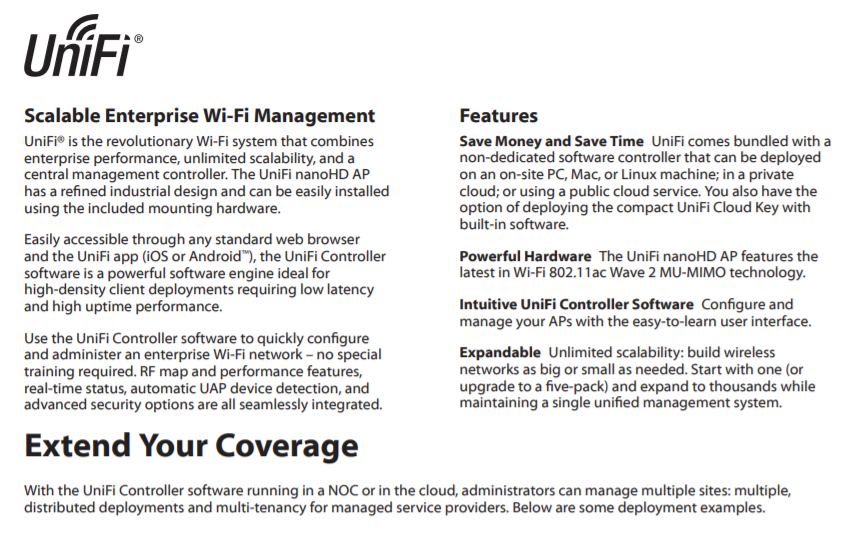 UniFi®

Scalable Enterprise Wi-Fi Management

UniFi® is the revolutionary Wi-Fi system that combines enterprise performance, unlimited scalability, and a central management controller. The UniFi nanoHD AP has a refined industrial design and can be easily installed using the included mounting hardware.

Easily accessible through any standard web browser and the UniFi app (iOS or Android™), the UniFi Controller software is a powerful software engine ideal for high-density client deployments requiring low latency and high uptime performance.

Use the UniFi Controller software to quickly configure and administer an enterprise Wi-Fi network – no special training required. RF map and performance features, real-time status, automatic UAP device detection, and advanced security options are all seamlessly integrated.

Features

Save Money and Save Time UniFi comes bundled with a non-dedicated software controller that can be deployed on an on-site PC, Mac, or Linux machine; in a private cloud; or using a public cloud service. You also have the option of deploying the compact UniFi Cloud Key with built-in software.

Powerful Hardware The UniFi nanoHD AP features the latest in Wi-Fi 802.11ac Wave 2 MU-MIMO technology.

Intuitive UniFi Controller Software Configure and manage your APs with the easy-to-learn user interface.

Expandable Unlimited scalability: build wireless networks as big or small as needed. Start with one (or upgrade to a five-pack) and expand to thousands while maintaining a single unified management system.

Extend Your Coverage

With the UniFi Controller software running in a NOC or in the cloud, administrators can manage multiple sites: multiple, distributed deployments and multi-tenancy for managed service providers. Below are some deployment examples.